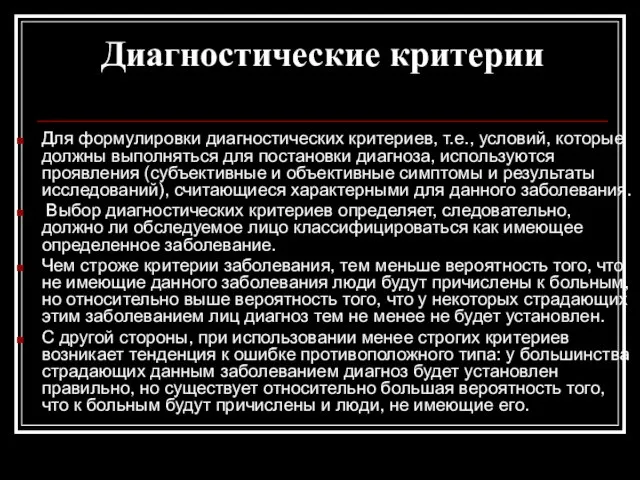 Диагностические критерии

Для формулировки диагностических критериев, т.е., условий, которые должны выполняться для постановки диагноза, используются проявления (субъективные и объективные симптомы и результаты исследований), считающиеся характерными для данного заболевания.

Выбор диагностических критериев определяет, следовательно, должно ли обследуемое лицо классифицироваться как имеющее определенное заболевание.

Чем строже критерии заболевания, тем меньше вероятность того, что не имеющие данного заболевания люди будут причислены к больным, но относительно выше вероятность того, что у некоторых страдающих этим заболеванием лиц диагноз тем не менее не будет установлен.

С другой стороны, при использовании менее строгих критериев возникает тенденция к ошибке противоположного типа: у большинства страдающих данным заболеванием диагноз будет установлен правильно, но существует относительно большая вероятность того, что к больным будут причислены и люди, не имеющие его.